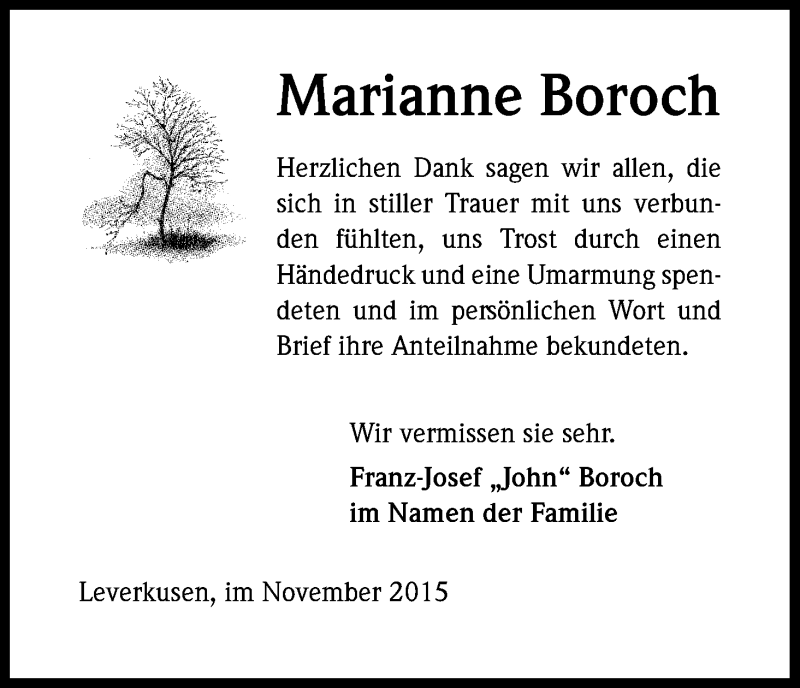 Marianne Boroch

Herzlichen Dank sagen wir allen, die sich in stiller Trauer mit uns verbunden fühlten, uns Trost durch einen Händedruck und eine Umarmung spendeten und im persönlichen Wort und Brief ihre Anteilnahme bekundeten.

Wir vermissen sie sehr.

Franz-Josef „John“ Boroch
im Namen der Familie

Leverkusen, im November 2015